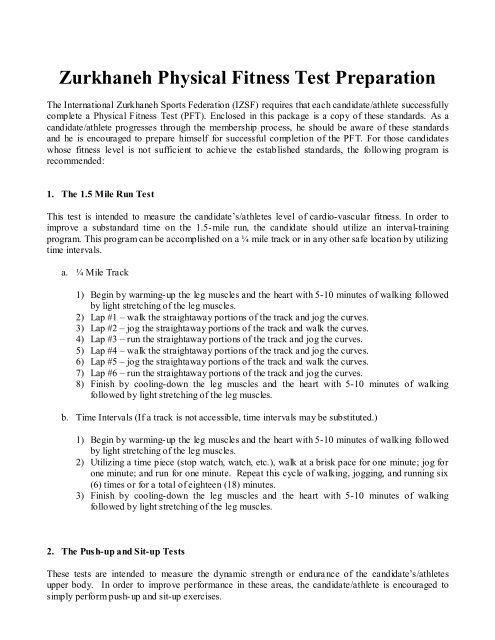 Zurkhaneh Physical Fitness Test Preparation

The International Zurkhaneh Sports Federation (IZSF) requires that each candidate/athlete successfully complete a Physical Fitness Test (PFT). Enclosed in this package is a copy of these standards. As a candidate/athlete progresses through the membership process, he should be aware of these standards and he is encouraged to prepare himself for successful completion of the PFT. For those candidates whose fitness level is not sufficient to achieve the established standards, the following program is recommended:

1. The 1.5 Mile Run Test

This test is intended to measure the candidate's/athletes level of cardio-vascular fitness. In order to improve a substandard time on the 1.5-mile run, the candidate should utilize an interval-training program. This program can be accomplished on a ¼ mile track or in any other safe location by utilizing time intervals.

a. ¼ Mile Track

1) Begin by warming-up the leg muscles and the heart with 5-10 minutes of walking followed by light stretching of the leg muscles.
2) Lap #1 – walk the straightaway portions of the track and jog the curves.
3) Lap #2 – jog the straightaway portions of the track and walk the curves.
4) Lap #3 – run the straightaway portions of the track and jog the curves.
5) Lap #4 – walk the straightaway portions of the track and jog the curves.
6) Lap #5 – jog the straightaway portions of the track and walk the curves.
7) Lap #6 – run the straightaway portions of the track and jog the curves.
8) Finish by cooling-down the leg muscles and the heart with 5-10 minutes of walking followed by light stretching of the leg muscles.

b. Time Intervals (If a track is not accessible, time intervals may be substituted.)

1) Begin by warming-up the leg muscles and the heart with 5-10 minutes of walking followed by light stretching of the leg muscles.
2) Utilizing a time piece (stop watch, watch, etc.), walk at a brisk pace for one minute; jog for one minute; and run for one minute. Repeat this cycle of walking, jogging, and running six (6) times or for a total of eighteen (18) minutes.
3) Finish by cooling-down the leg muscles and the heart with 5-10 minutes of walking followed by light stretching of the leg muscles.

2. The Push-up and Sit-up Tests

These tests are intended to measure the dynamic strength or endurance of the candidate's/athletes upper body. In order to improve performance in these areas, the candidate/athlete is encouraged to simply perform push-up and sit-up exercises.